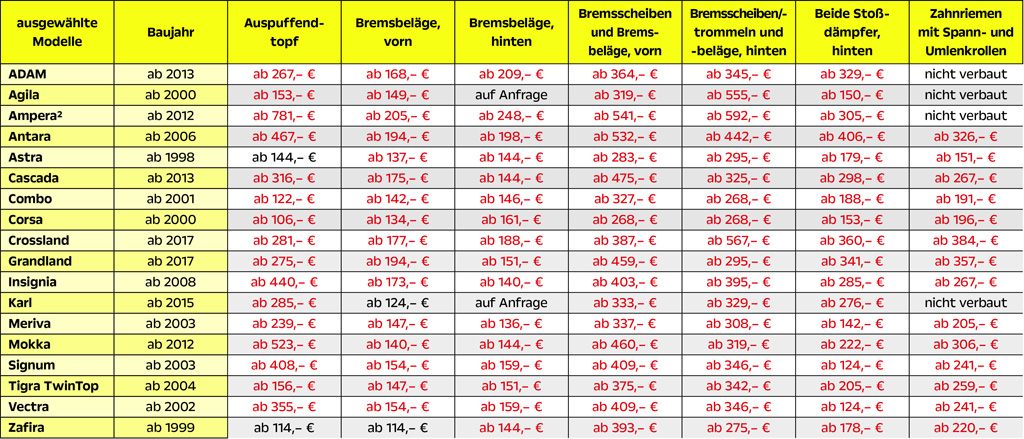 | ausgewählte Modelle | Baujahr | Auspuffendtopf | Bremsbeläge, vorn | Bremsbeläge, hinten | Bremsscheiben und Bremsbeläge, vorn | Bremsscheiben/-trommeln und -beläge, hinten | Beide Stoßdämpfer, hinten | Zahnriemen mit Spann- und Umlenkrollen |
|---|---|---|---|---|---|---|---|---|
| ADAM | ab 2013 | ab 267,– € | ab 168,– € | ab 209,– € | ab 364,– € | ab 345,– € | ab 329,– € | nicht verbaut |
| Agila | ab 2000 | ab 153,– € | ab 149,– € | auf Anfrage | ab 319,– € | ab 555,– € | ab 150,– € | nicht verbaut |
| Ampera² | ab 2012 | ab 781,– € | ab 205,– € | ab 248,– € | ab 541,– € | ab 592,– € | ab 305,– € | nicht verbaut |
| Antara | ab 2006 | ab 467,– € | ab 194,– € | ab 198,– € | ab 532,– € | ab 442,– € | ab 406,– € | ab 326,– € |
| Astra | ab 1998 | ab 144,– € | ab 137,– € | ab 144,– € | ab 283,– € | ab 295,– € | ab 179,– € | ab 151,– € |
| Cascada | ab 2013 | ab 316,– € | ab 175,– € | ab 144,– € | ab 475,– € | ab 325,– € | ab 298,– € | ab 267,– € |
| Combo | ab 2001 | ab 122,– € | ab 142,– € | ab 146,– € | ab 327,– € | ab 268,– € | ab 188,– € | ab 191,– € |
| Corsa | ab 2000 | ab 106,– € | ab 134,– € | ab 161,– € | ab 268,– € | ab 268,– € | ab 153,– € | ab 196,– € |
| Crossland | ab 2017 | ab 281,– € | ab 177,– € | ab 188,– € | ab 387,– € | ab 567,– € | ab 360,– € | ab 384,– € |
| Grandland | ab 2017 | ab 275,– € | ab 194,– € | ab 151,– € | ab 459,– € | ab 295,– € | ab 341,– € | ab 357,– € |
| Insignia | ab 2008 | ab 440,– € | ab 173,– € | ab 140,– € | ab 403,– € | ab 395,– € | ab 285,– € | ab 267,– € |
| Karl | ab 2015 | ab 285,– € | ab 124,– € | auf Anfrage | ab 333,– € | ab 329,– € | ab 276,– € | nicht verbaut |
| Meriva | ab 2003 | ab 239,– € | ab 147,– € | ab 136,– € | ab 337,– € | ab 308,– € | ab 142,– € | ab 205,– € |
| Mokka | ab 2012 | ab 523,– € | ab 140,– € | ab 144,– € | ab 460,– € | ab 319,– € | ab 222,– € | ab 306,– € |
| Signum | ab 2003 | ab 408,– € | ab 154,– € | ab 159,– € | ab 409,– € | ab 346,– € | ab 124,– € | ab 241,– € |
| Tigra TwinTop | ab 2004 | ab 156,– € | ab 147,– € | ab 151,– € | ab 375,– € | ab 342,– € | ab 205,– € | ab 259,– € |
| Vectra | ab 2002 | ab 355,– € | ab 154,– € | ab 159,– € | ab 409,– € | ab 346,– € | ab 124,– € | ab 241,– € |
| Zafira | ab 1999 | ab 114,– € | ab 114,– € | ab 144,– € | ab 393,– € | ab 275,– € | ab 178,– € | ab 220,– € |